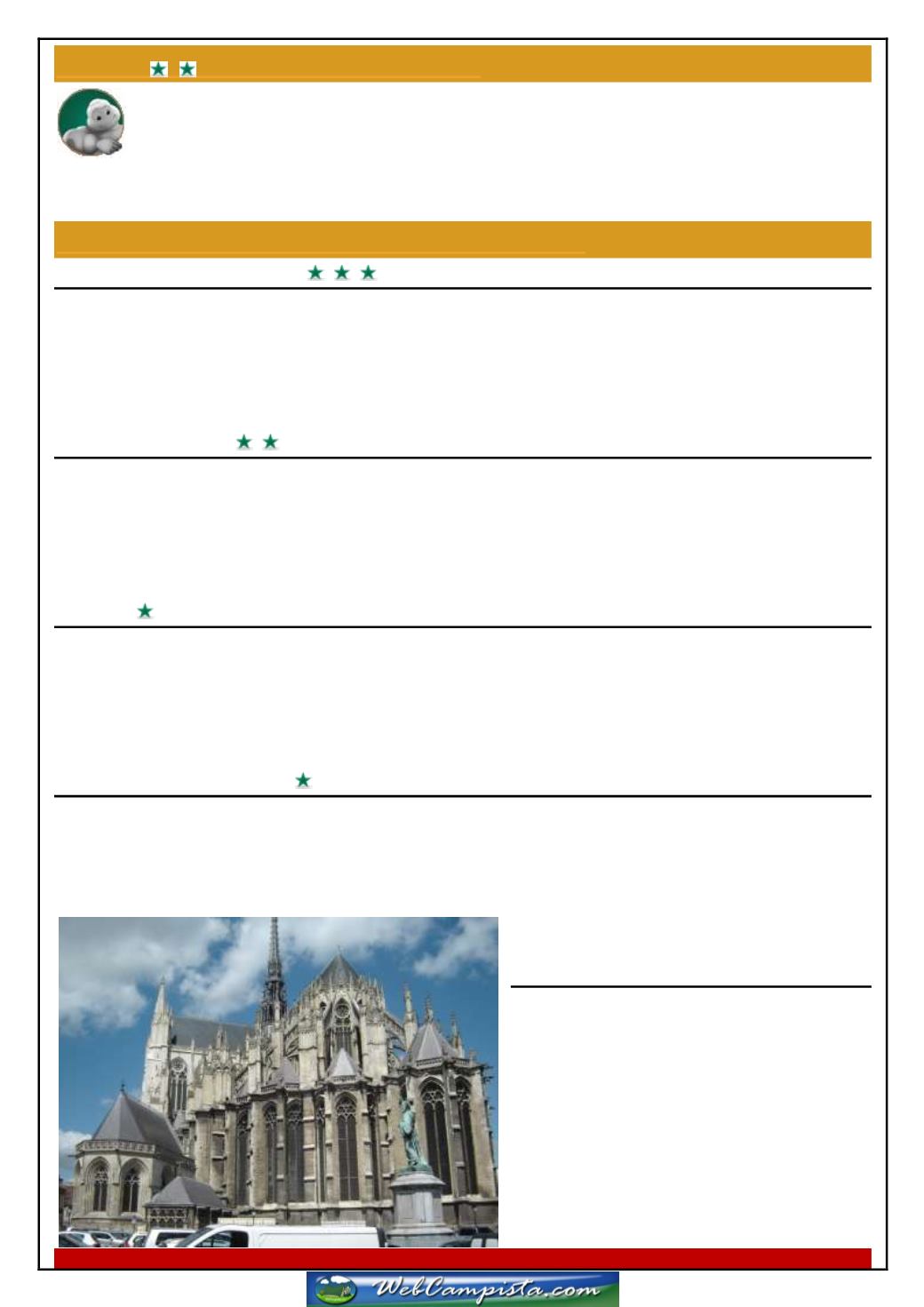 WebCampista.com